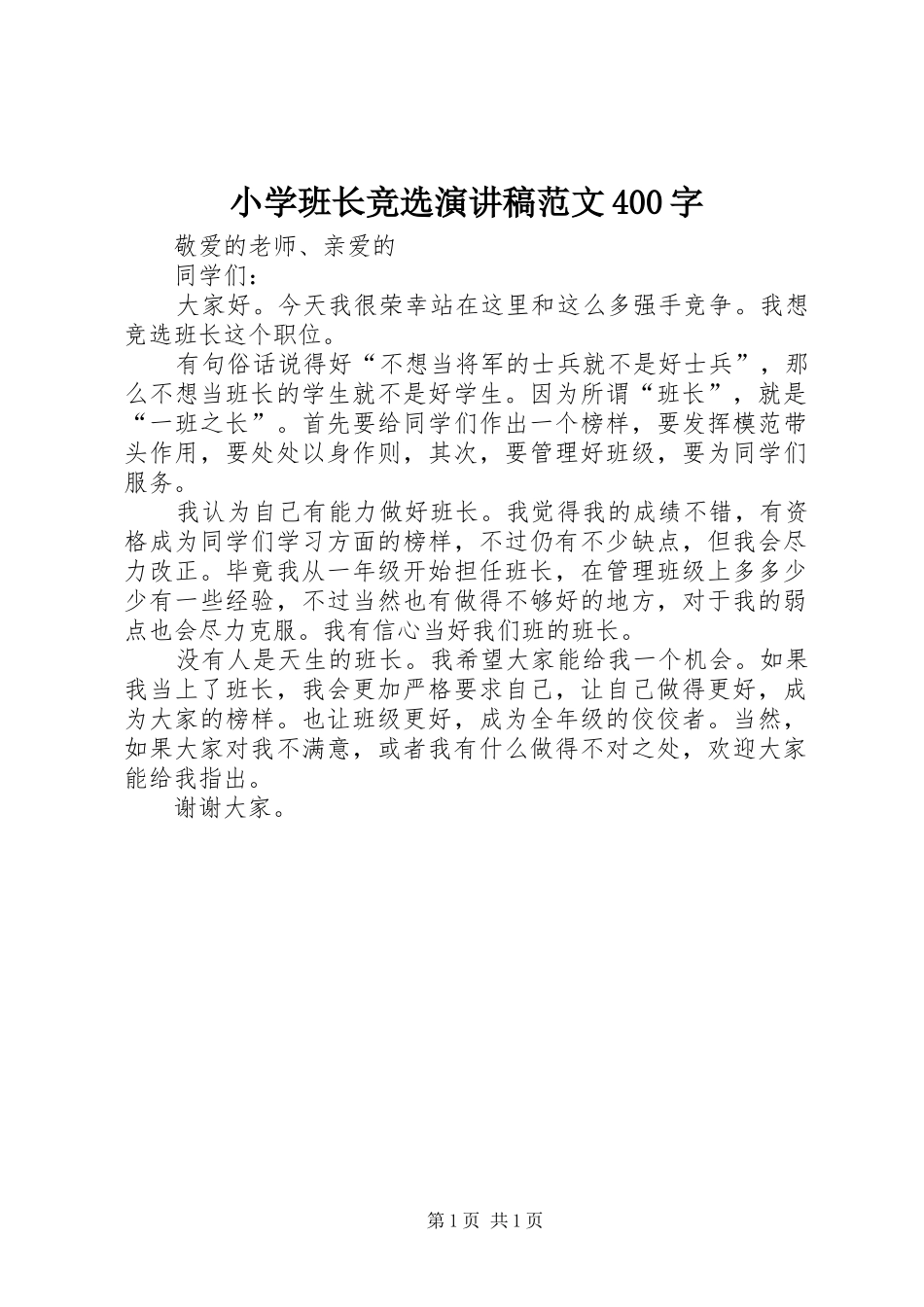 小学班长竞选演讲稿范文400字

敬爱的老师、亲爱的

同学们：

大家好。今天我很荣幸站在这里和这么多强手竞争。我想竞选班长这个职位。

有句俗话说得好“不想当将军的士兵就不是好士兵”，那么不想当班长的学生就不是好学生。因为所谓“班长”，就是“一班之长”。首先要给同学们作出一个榜样，要发挥模范带头作用，要处处以身作则，其次，要管理好班级，要为同学们服务。

我认为自己有能力做好班长。我觉得我的成绩不错，有资格成为同学们学习方面的榜样，不过仍有不少缺点，但我会尽力改正。毕竟我从一年级开始担任班长，在管理班级上多多少少有一些经验，不过当然也有做得不够好的地方，对于我的弱点也会尽力克服。我有信心当好我们班的班长。

没有人是天生的班长。我希望大家能给我一个机会。如果我当上了班长，我会更加严格要求自己，让自己做得更好，成为大家的榜样。也让班级更好，成为全年级的佼佼者。当然，如果大家对我不满意，或者我有什么做得不对之处，欢迎大家能给我指出。

谢谢大家。

第1页 共1页